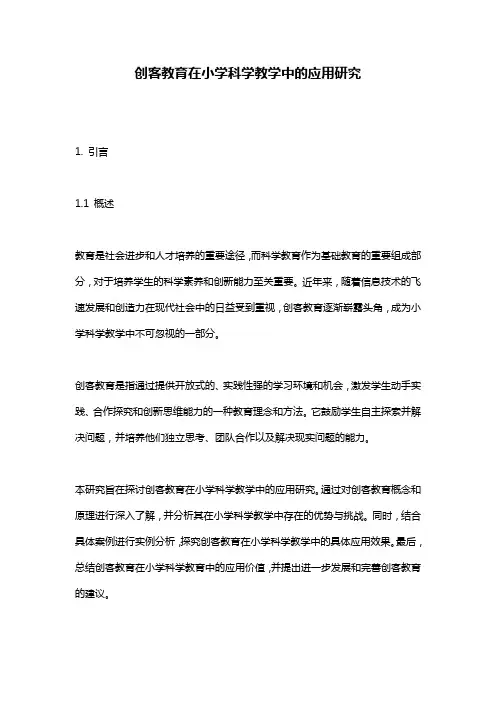 创客教育在小学科学教学中的应用研究

1. 引言

1.1 概述

教育是社会进步和人才培养的重要途径，而科学教育作为基础教育的重要组成部分，对于培养学生的科学素养和创新能力至关重要。近年来，随着信息技术的飞速发展和创造力在现代社会中的日益受到重视，创客教育逐渐崭露头角，成为小学科学教学中不可忽视的一部分。

创客教育是指通过提供开放式的、实践性强的学习环境和机会，激发学生动手实践、合作探究和创新思维能力的一种教育理念和方法。它鼓励学生自主探索并解决问题，并培养他们独立思考、团队合作以及解决现实问题的能力。

本研究旨在探讨创客教育在小学科学教学中的应用研究。通过对创客教育概念和原理进行深入了解，并分析其在小学科学教学中存在的优势与挑战。同时，结合具体案例进行实例分析，探究创客教育在小学科学教学中的具体应用效果。最后，总结创客教育在小学科学教育中的应用价值，并提出进一步发展和完善创客教育的建议。